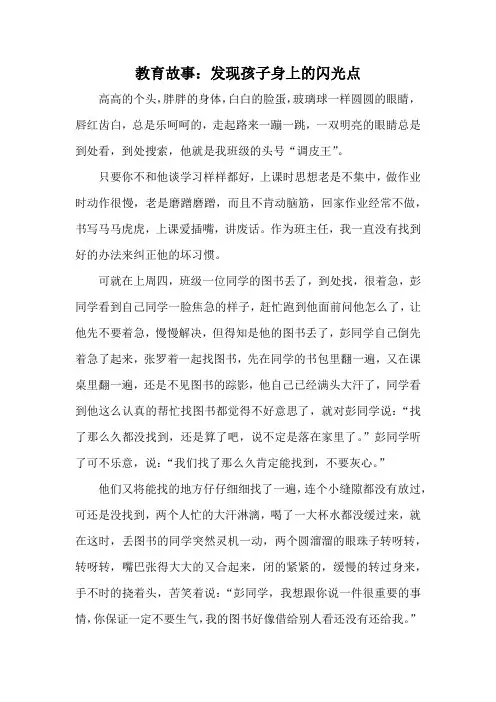 教育故事：发现孩子身上的闪光点

高高的个头，胖胖的身体，白白的脸蛋，玻璃球一样圆圆的眼睛，唇红齿白，总是乐呵呵的，走起路来一蹦一跳，一双明亮的眼睛总是到处看，到处搜索，他就是我班级的头号“调皮王”。

只要你不和他谈学习样样都好，上课时思想老是不集中，做作业时动作很慢，老是磨蹭磨蹭，而且不肯动脑筋，回家作业经常不做，书写马马虎虎，上课爱插嘴，讲废话。作为班主任，我一直没有找到好的办法来纠正他的坏习惯。

可就在上周四，班级一位同学的图书丢了，到处找，很着急，彭同学看到自己同学一脸焦急的样子，赶忙跑到他面前问他怎么了，让他先不要着急，慢慢解决，但得知是他的图书丢了，彭同学自己倒先着急了起来，张罗着一起找图书，先在同学的书包里翻一遍，又在课桌里翻一遍，还是不见图书的踪影，他自己已经满头大汗了，同学看到他这么认真的帮忙找图书都觉得不好意思了，就对彭同学说：“找了那么久都没找到，还是算了吧，说不定是落在家里了。”彭同学听了可不乐意，说：“我们找了那么久肯定能找到，不要灰心。”

他们又将能找的地方仔仔细细找了一遍，连个小缝隙都没有放过，可还是没找到，两个人忙的大汗淋漓，喝了一大杯水都没缓过来，就在这时，丢图书的同学突然灵机一动，两个圆溜溜的眼珠子转呀转，转呀转，嘴巴张得大大的又合起来，闭的紧紧的，缓慢的转过身来，手不时的挠着头，苦笑着说：“彭同学，我想跟你说一件很重要的事情，你保证一定不要生气，我的图书好像借给别人看还没有还给我。”